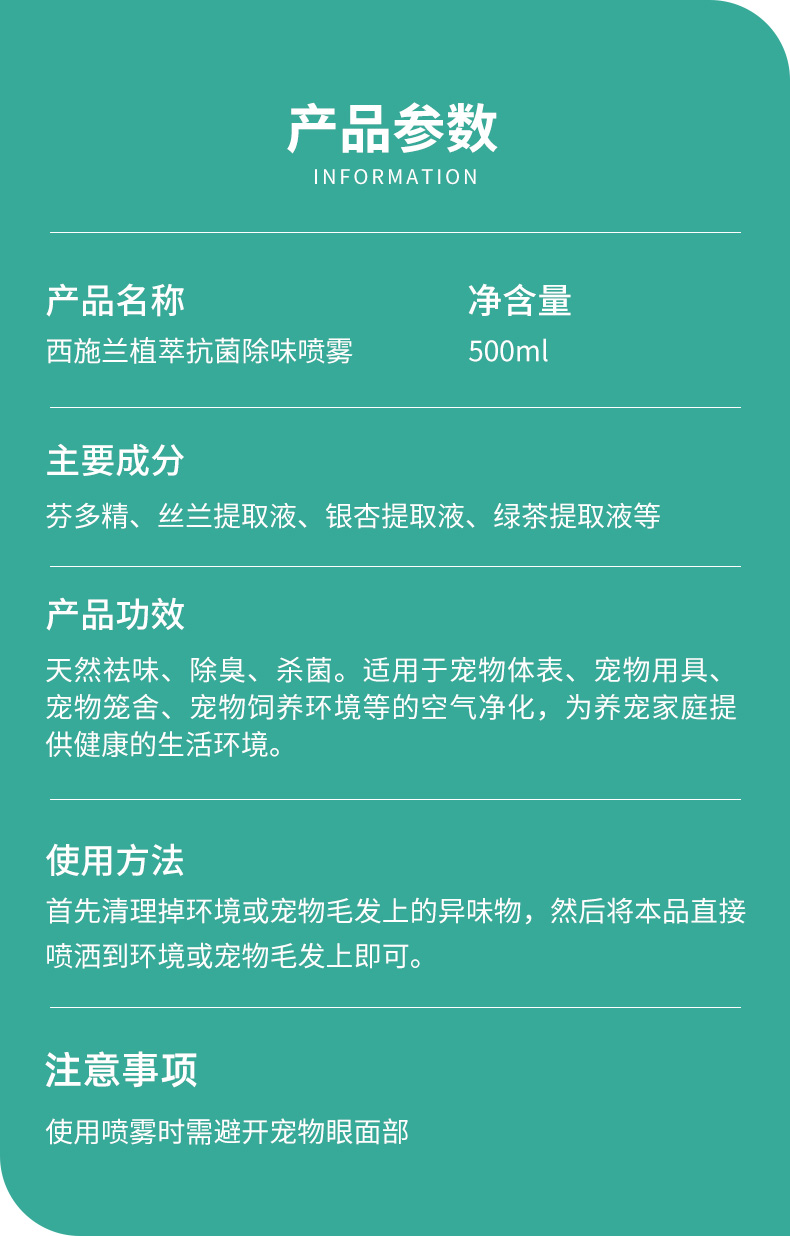 产品参数
INFORMATION

产品名称
西施兰植萃抗菌除味喷雾

净含量
500ml

主要成分
芬多精、丝兰提取液、银杏提取液、绿茶提取液等

产品功效
天然祛味、除臭、杀菌。适用于宠物体表、宠物用具、宠物笼舍、宠物饲养环境等的空气净化，为养宠家庭提供健康的生活环境。

使用方法
首先清理掉环境或宠物毛发上的异味物，然后将本品直接喷洒到环境或宠物毛发上即可。

注意事项
使用喷雾时需避开宠物眼面部